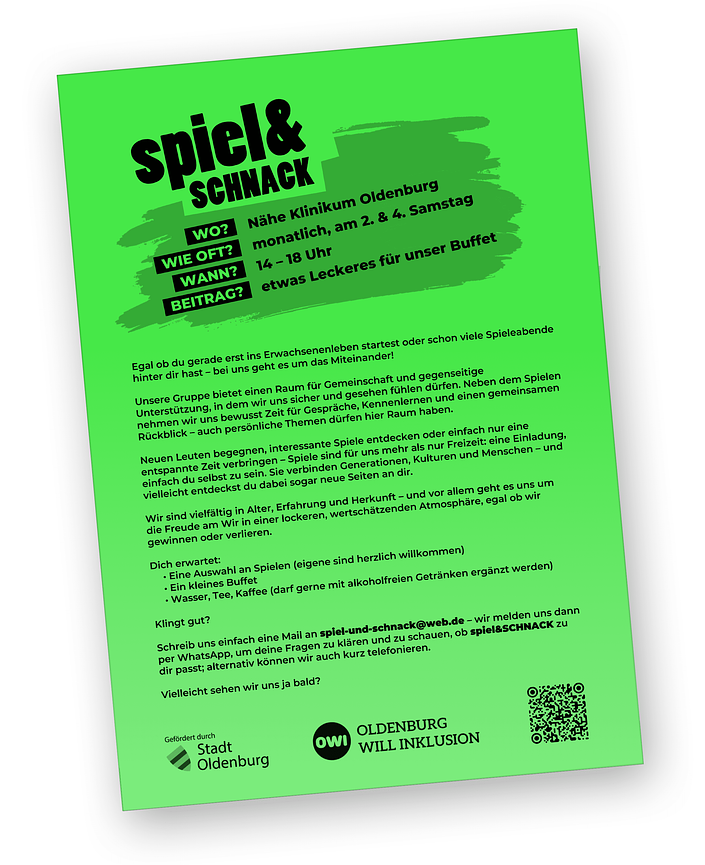 spiel&
SCHNACK

WO? Nähe Klinikum Oldenburg
WIE OFT? monatlich, am 2. & 4. Samstag
WANN? 14 – 18 Uhr
BEITRAG? etwas Leckeres für unser Buffet

Egal ob du gerade erst ins Erwachsenenleben startest oder schon viele Spieleabende hinter dir hast – bei uns geht es um das Miteinander!

Unsere Gruppe bietet einen Raum für Gemeinschaft und gegenseitige Unterstützung, in dem wir uns sicher und gesehen fühlen dürfen. Neben dem Spielen nehmen wir uns bewusst Zeit für Gespräche, Kennenlernen und einen gemeinsamen Rückblick – auch persönliche Themen dürfen hier Raum haben.

Neuen Leuten begegnen, interessante Spiele entdecken oder einfach nur eine entspannte Zeit verbringen – Spiele sind für uns mehr als nur Freizeit: eine Einladung, einfach du selbst zu sein. Sie verbinden Generationen, Kulturen und Menschen – und vielleicht entdeckst du dabei sogar neue Seiten an dir.

Wir sind vielfältig in Alter, Erfahrung und Herkunft – und vor allem geht es uns um die Freude am Wir in einer lockeren, wertschätzenden Atmosphäre, egal ob wir gewinnen oder verlieren.

Dich erwartet:
• Eine Auswahl an Spielen (eigene sind herzlich willkommen)
• Ein kleines Buffet
• Wasser, Tee, Kaffee (darf gerne mit alkoholfreien Getränken ergänzt werden)

Klingt gut?

Schreib uns einfach eine Mail an spiel-und-schnack@web.de – wir melden uns dann per WhatsApp, um deine Fragen zu klären und zu schauen, ob spiel&SCHNACK zu dir passt; alternativ können wir auch kurz telefonieren.

Vielleicht sehen wir uns ja bald?

Gefördert durch
Stadt Oldenburg

OWI OLDENBURG WILL INKLUSION